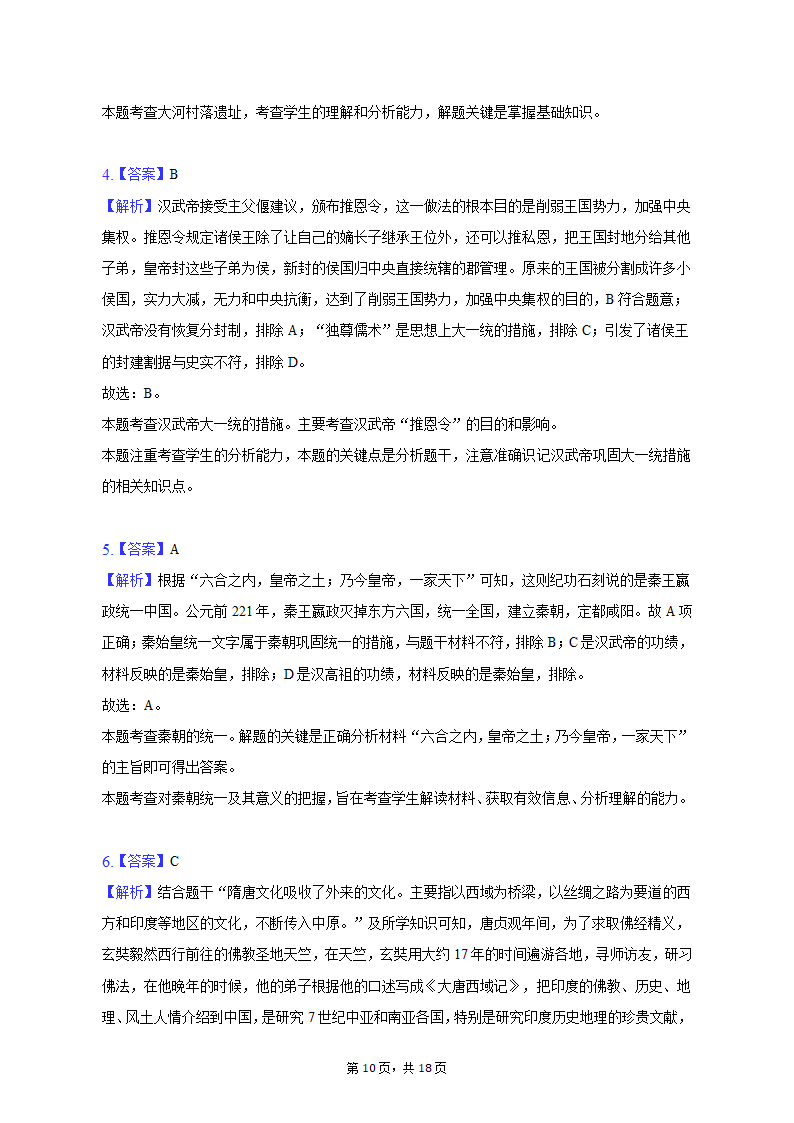 本题考查大河村落遗址，考查学生的理解和分析能力，解题关键是掌握基础知识。

4.【答案】B
【解析】汉武帝接受主父偃建议，颁布推恩令，这一做法的根本目的是削弱王国势力，加强中央集权。推恩令规定诸侯王除了让自己的嫡长子继承王位外，还可以推私恩，把王国封地分给其他子弟，皇帝封这些子弟为侯，新封的侯国归中央直接统辖的郡管理。原来的王国被分割成许多小侯国，实力大减，无力和中央抗衡，达到了削弱王国势力，加强中央集权的目的，B符合题意；汉武帝没有恢复分封制，排除A；“独尊儒术”是思想上大一统的措施，排除C；引发了诸侯王的封建割据与史实不符，排除D。
故选：B。
本题考查汉武帝大一统的措施。主要考查汉武帝“推恩令”的目的和影响。
本题注重考查学生的分析能力，本题的关键点是分析题干，注意准确识记汉武帝巩固大一统措施的相关知识点。

5.【答案】A
【解析】根据“六合之内，皇帝之土；乃今皇帝，一家天下”可知，这则纪功石刻说的是秦王嬴政统一中国。公元前221年，秦王嬴政灭掉东方六国，统一全国，建立秦朝，定都咸阳。故A项正确；秦始皇统一文字属于秦朝巩固统一的措施，与题干材料不符，排除B；C是汉武帝的功绩，材料反映的是秦始皇，排除；D是汉高祖的功绩，材料反映的是秦始皇，排除。
故选：A。
本题考查秦朝的统一。解题的关键是正确分析材料“六合之内，皇帝之土；乃今皇帝，一家天下”的主旨即可得出答案。
本题考查对秦朝统一及其意义的把握，旨在考查学生解读材料、获取有效信息、分析理解的能力。

6.【答案】C
【解析】结合题干“隋唐文化吸收了外来的文化。主要指以西域为桥梁，以丝绸之路为要道的西方和印度等地区的文化，不断传入中原。”及所学知识可知，唐贞观年间，为了求取佛经精义，玄奘毅然西行前往的佛教圣地天竺，在天竺，玄奘用大约17年的时间遍游各地，寻师访友，研习佛法，在他晚年的时候，他的弟子根据他的口述写成《大唐西域记》，把印度的佛教、历史、地理、风土人情介绍到中国，是研究7世纪中亚和南亚各国，特别是研究印度历史地理的珍贵文献，

第10页，共18页